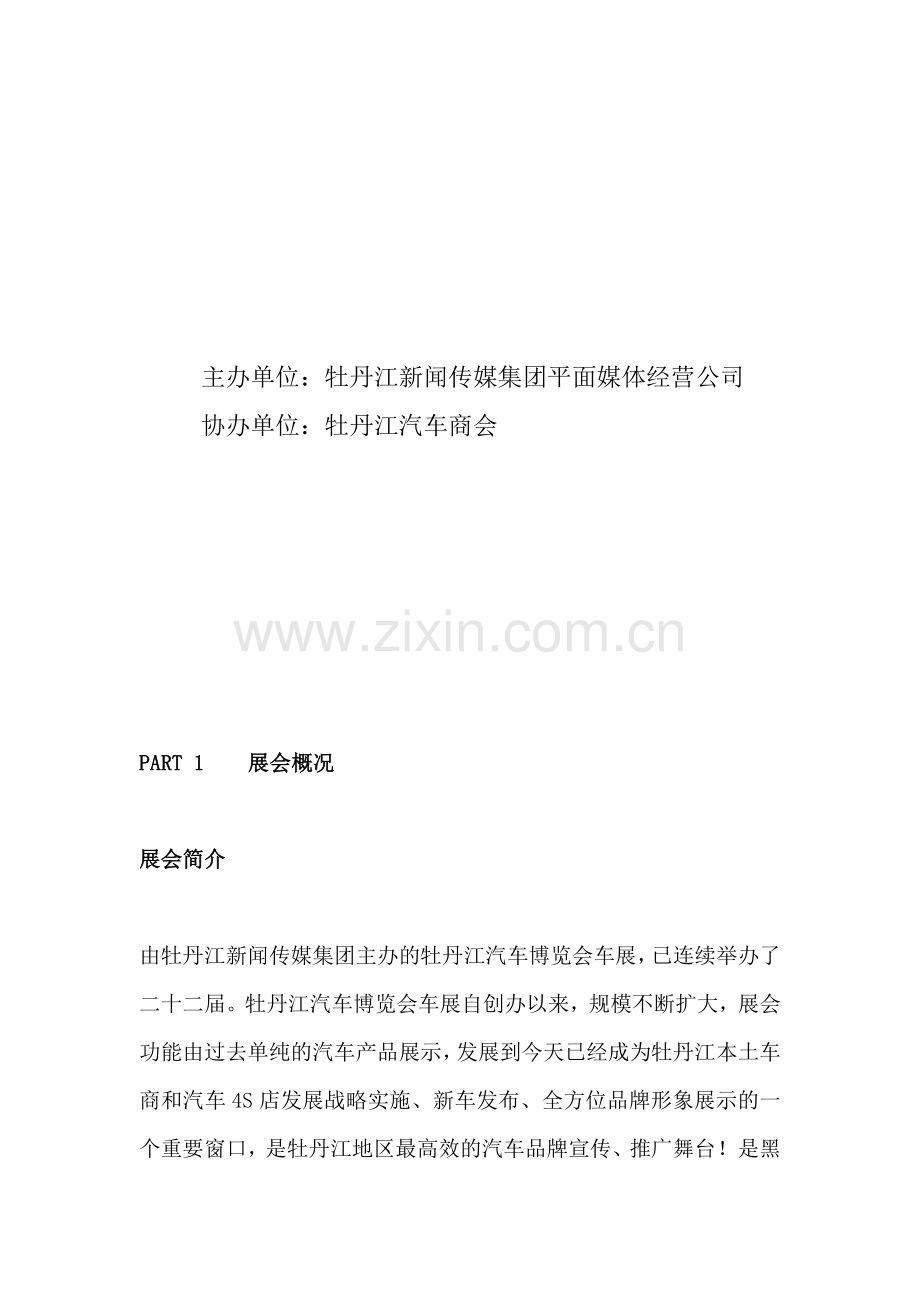 主办单位：牡丹江新闻传媒集团平面媒体经营公司
协办单位：牡丹江汽车商会

www.zixin.com.cn

PART 1　　展会概况

展会简介

由牡丹江新闻传媒集团主办的牡丹江汽车博览会车展，已连续举办了二十二届。牡丹江汽车博览会车展自创办以来，规模不断扩大，展会功能由过去单纯的汽车产品展示，发展到今天已经成为牡丹江本土车商和汽车 4S 店发展战略实施、新车发布、全方位品牌形象展示的一个重要窗口，是牡丹江地区最高效的汽车品牌宣传、推广舞台！是黑